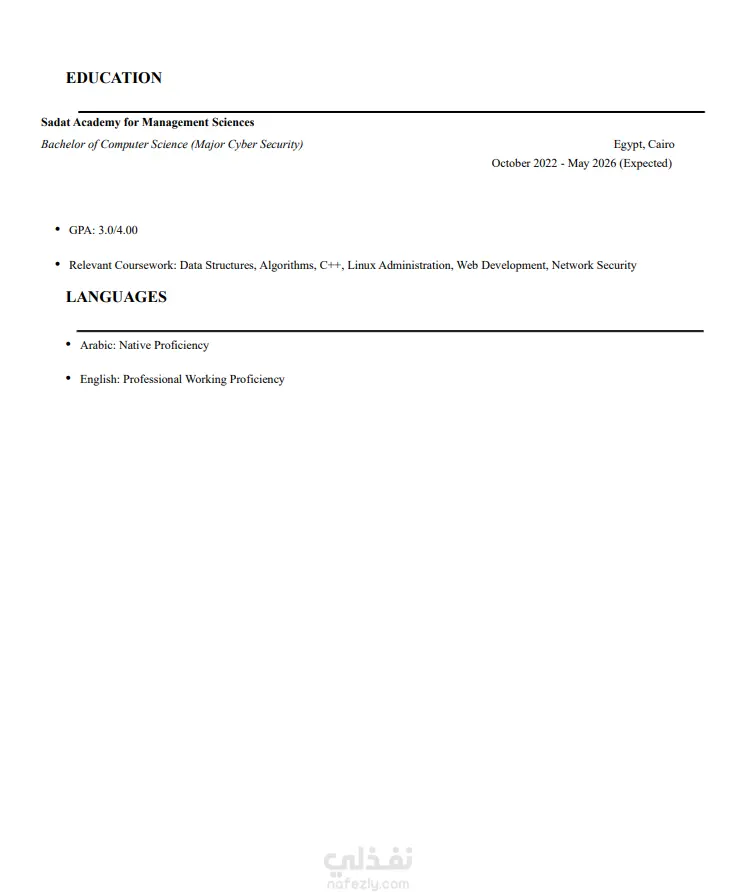 EDUCATION

Sadat Academy for Management Sciences

Bachelor of Computer Science (Major Cyber Security)

Egypt, Cairo

October 2022 - May 2026 (Expected)

• GPA: 3.0/4.00

• Relevant Coursework: Data Structures, Algorithms, C++, Linux Administration, Web Development, Network Security

LANGUAGES

• Arabic: Native Proficiency

• English: Professional Working Proficiency

نفذلي
nafezly.com